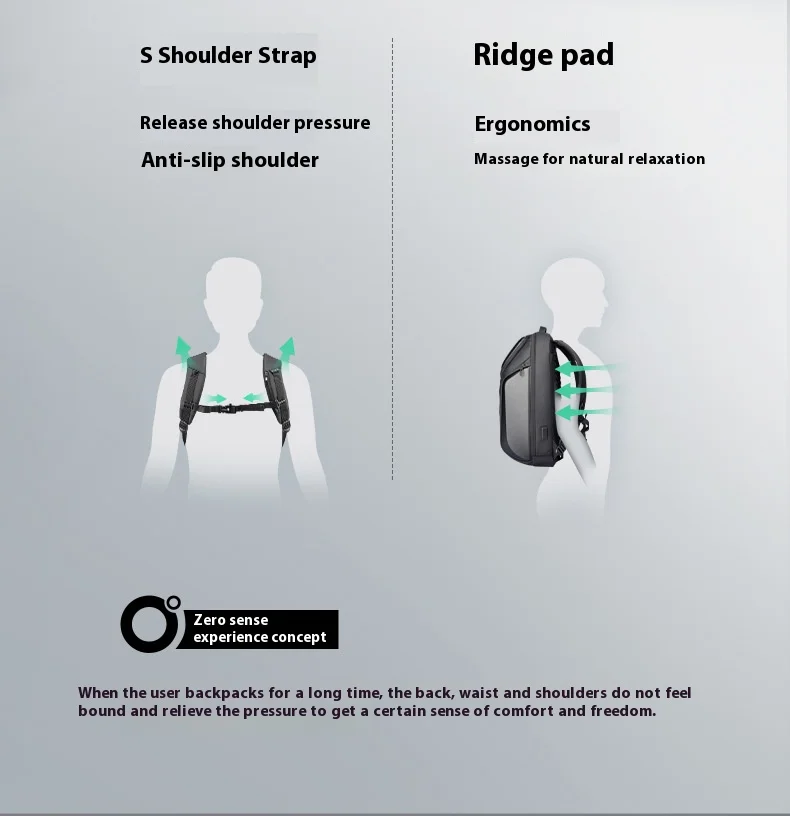 S Shoulder Strap

Release shoulder pressure

Anti-slip shoulder

Ridge pad

Ergonomics

Massage for natural relaxation

Zero sense experience concept

When the user backpacks for a long time, the back, waist and shoulders do not feel bound and relieve the pressure to get a certain sense of comfort and freedom.